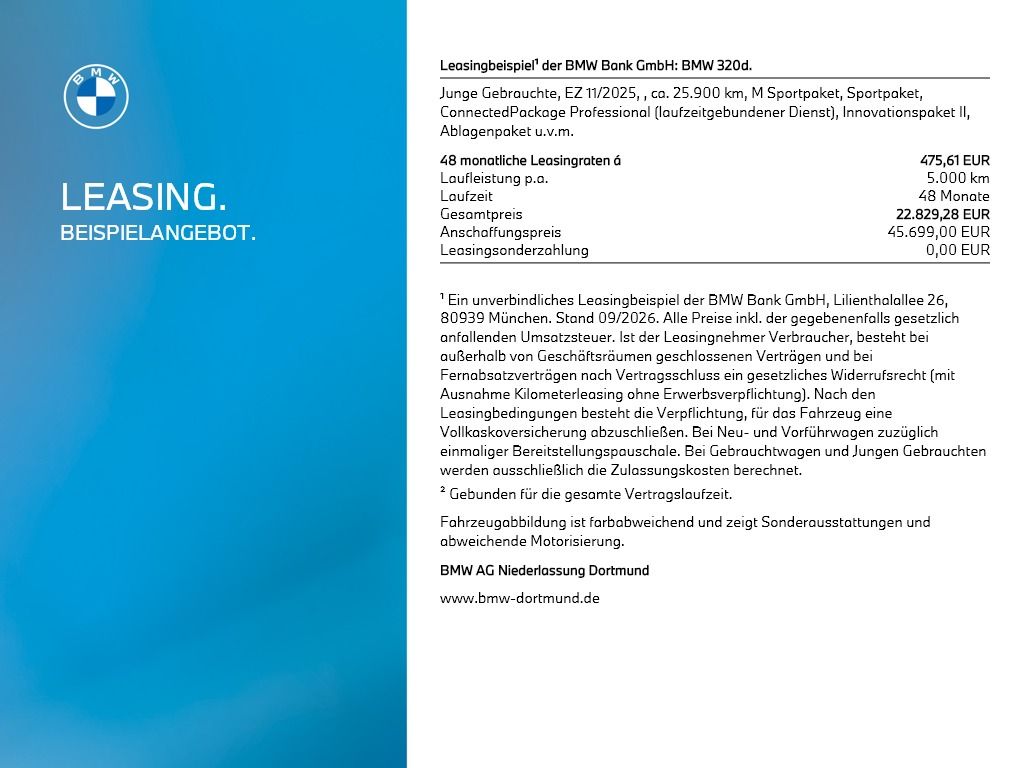 BMW

LEASING.
BEISPIELANGEBOT.

Leasingbeispiel$^{1}$ der BMW Bank GmbH: BMW 320d.

Junge Gebrauchte, EZ 11/2025, , ca. 25.900 km, M Sportpaket, Sportpaket, ConnectedPackage Professional (laufzeitgebundener Dienst), Innovationspaket II, Ablagenpaket u.v.m.

48 monatliche Leasingraten á 475,61 EUR
Laufleistung p.a. 5.000 km
Laufzeit 48 Monate
Gesamtpreis 22.829,28 EUR
Anschaffungspreis 45.699,00 EUR
Leasingsonderzahlung 0,00 EUR

$^{1}$ Ein unverbindliches Leasingbeispiel der BMW Bank GmbH, Lilienthalallee 26, 80939 München. Stand 09/2026. Alle Preise inkl. der gegebenenfalls gesetzlich anfallenden Umsatzsteuer. Ist der Leasingnehmer Verbraucher, besteht bei außerhalb von Geschäftsräumen geschlossenen Verträgen und bei Fernabsatzverträgen nach Vertragsschluss ein gesetzliches Widerrufsrecht (mit Ausnahme Kilometerleasing ohne Erwerbsverpflichtung). Nach den Leasingbedingungen besteht die Verpflichtung, für das Fahrzeug eine Vollkaskoversicherung abzuschließen. Bei Neu- und Vorführwagen zuzüglich einmaliger Bereitstellungspauschale. Bei Gebrauchtwagen und Jungen Gebrauchten werden ausschließlich die Zulassungskosten berechnet.

$^{2}$ Gebunden für die gesamte Vertragslaufzeit.

Fahrzeugabbildung ist farbabweichend und zeigt Sonderausstattungen und abweichende Motorisierung.

BMW AG Niederlassung Dortmund

www.bmw-dortmund.de